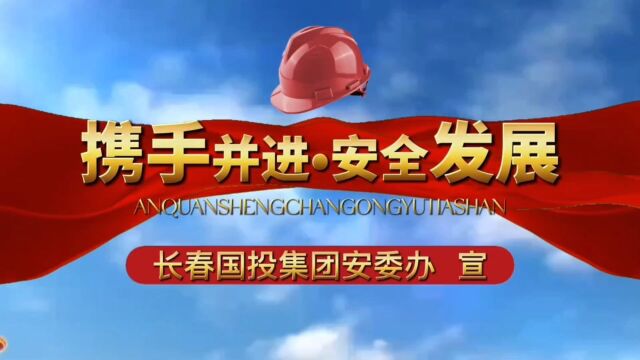 携手并进·安全发展

ANQUANSHENGCHANGONGYUTIASHAN

长春国投集团安委办 宣